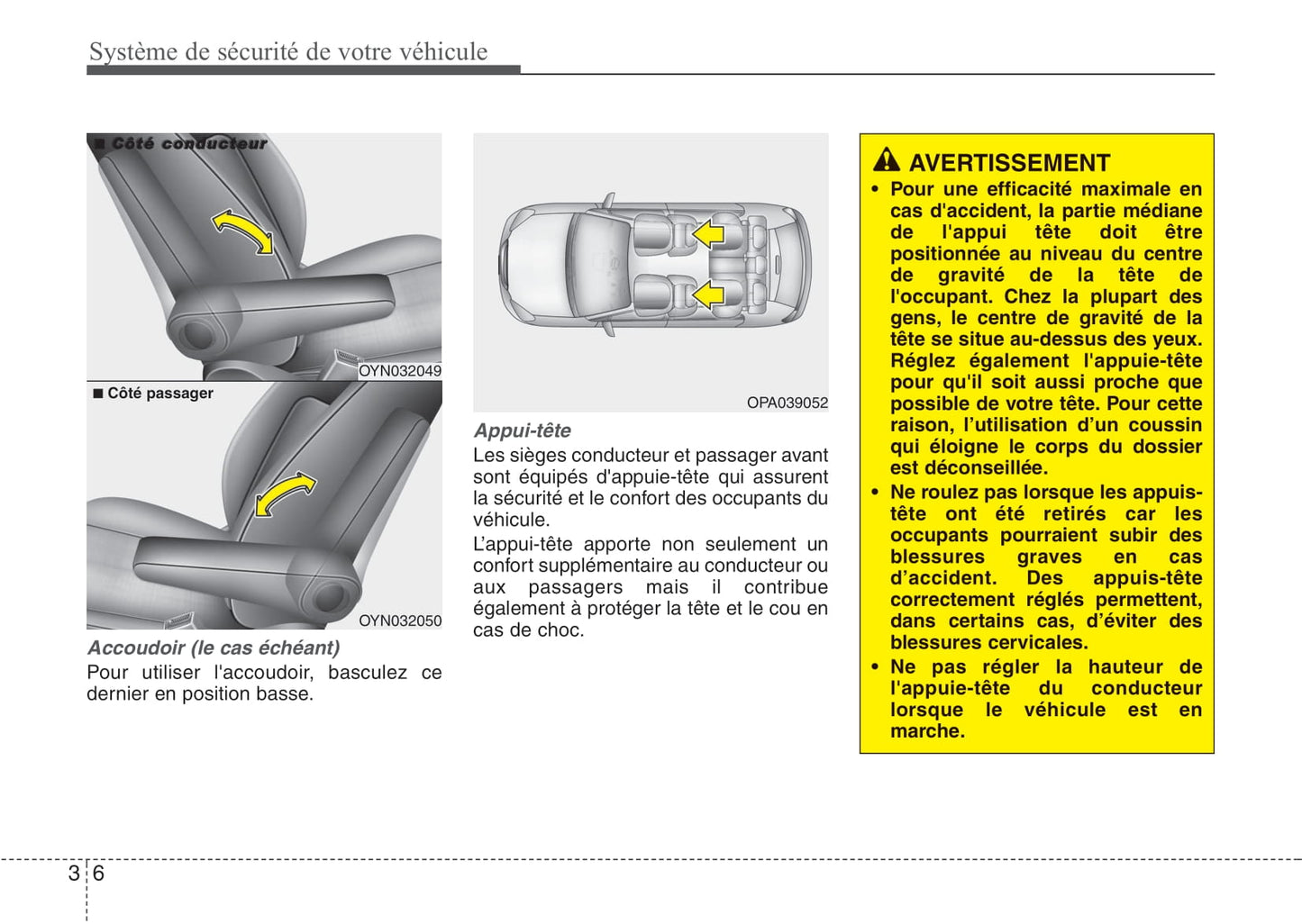 Système de sécurité de votre véhicule

■ Côté conducteur

OYN032049

■ Côté passager

OYN032050

Accoudoir (le cas échéant)
Pour utiliser l'accoudoir, basculez ce dernier en position basse.

OPA039052

Appui-tête
Les sièges conducteur et passager avant sont équipés d'appuie-tête qui assurent la sécurité et le confort des occupants du véhicule.

L'appui-tête apporte non seulement un confort supplémentaire au conducteur ou aux passagers mais il contribue également à protéger la tête et le cou en cas de choc.

AVERTISSEMENT
• Pour une efficacité maximale en cas d'accident, la partie médiane de l'appui tête doit être positionnée au niveau du centre de gravité de la tête de l'occupant. Chez la plupart des gens, le centre de gravité de la tête se situe au-dessus des yeux. Réglez également l'appuie-tête pour qu'il soit aussi proche que possible de votre tête. Pour cette raison, l'utilisation d'un coussin qui éloigne le corps du dossier est déconseillée.
• Ne roulez pas lorsque les appuis-tête ont été retirés car les occupants pourraient subir des blessures graves en cas d'accident. Des appuis-tête correctement réglés permettent, dans certains cas, d'éviter des blessures cervicales.
• Ne pas régler la hauteur de l'appuie-tête du conducteur lorsque le véhicule est en marche.

3 6